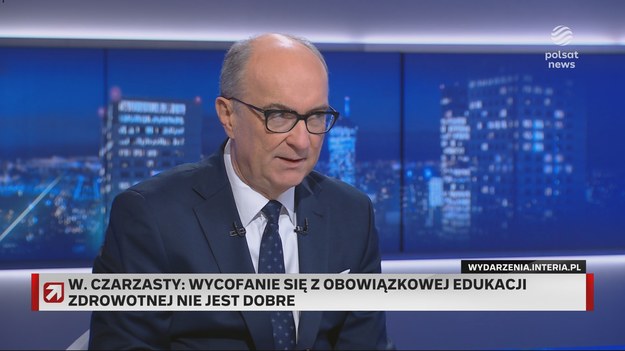 polsat news

WYDARZENIA.INTERIA.PL

W. CZARZASTY: WYCOFANIE SIĘ Z OBOWIĄZKOWEJ EDUKACJI ZDROWOTNEJ NIE JEST DOBRE